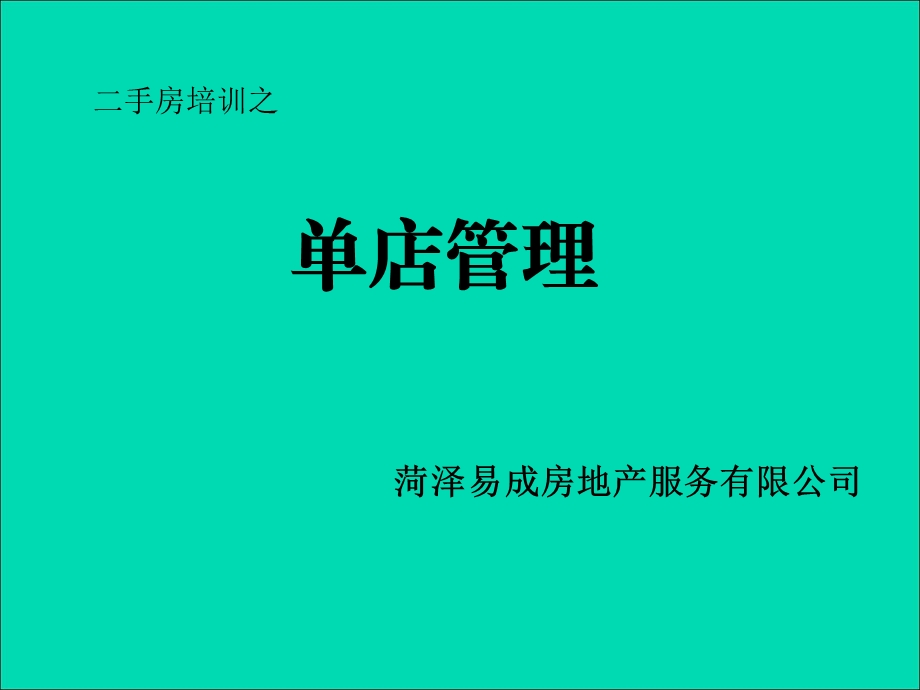 二手房培训之

单店管理

菏泽易成房地产服务有限公司